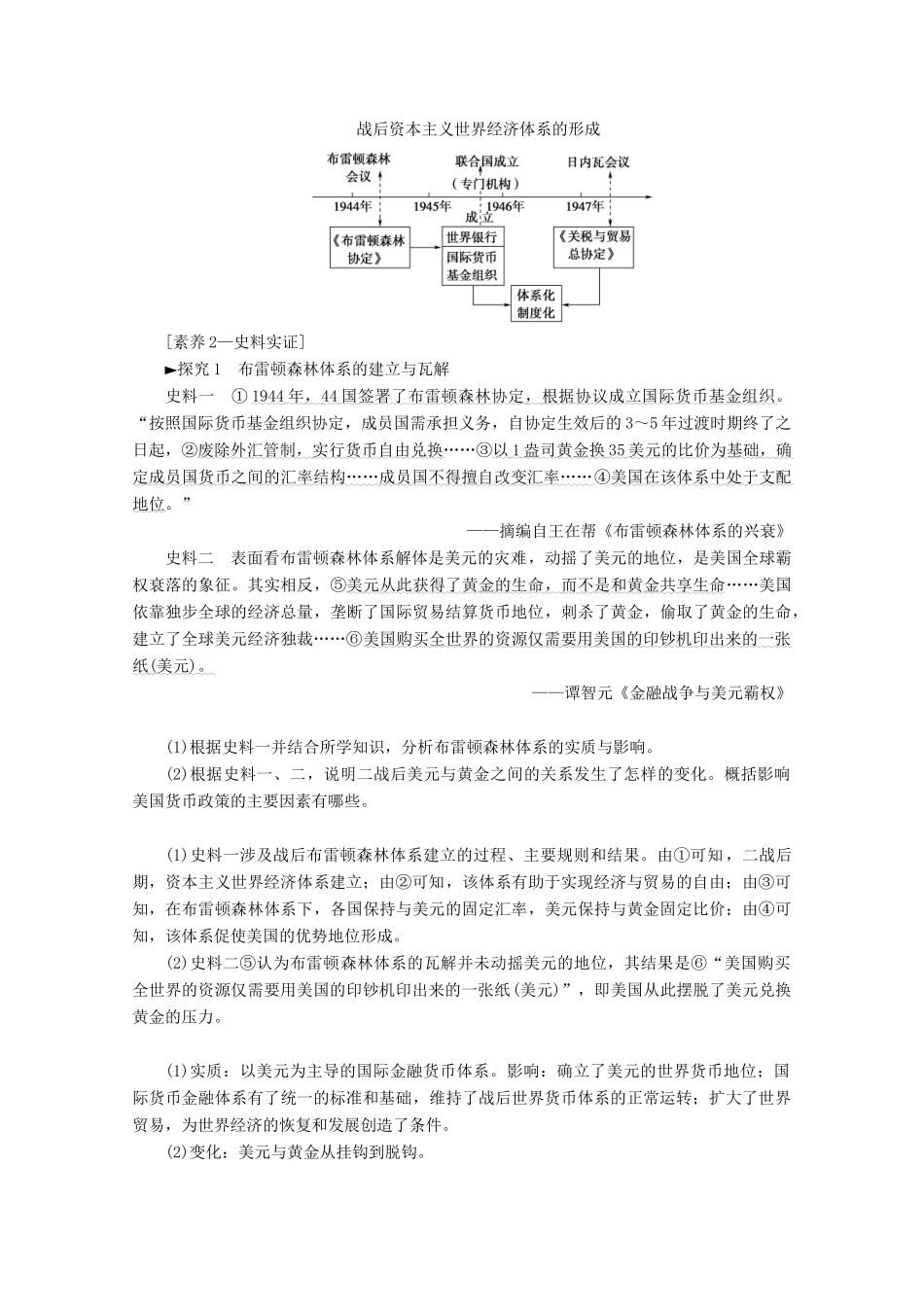 战后资本主义世界经济体系的形成

布雷顿森林会议

联合国成立（专门机构）

日内瓦会议

1944年 1945年 1946年 1947年

成立

《布雷顿森林协定》

世界银行

国际货币基金组织

《关税与贸易总协定》

体系化制度化

[素养2—史料实证]

►探究1　布雷顿森林体系的建立与瓦解

史料一　①1944年，44国签署了布雷顿森林协定，根据协议成立国际货币基金组织。“按照国际货币基金组织协定，成员国需承担义务，自协定生效后的3～5年过渡时期终了之日起，②废除外汇管制，实行货币自由兑换……③以1盎司黄金换35美元的比价为基础，确定成员国货币之间的汇率结构……成员国不得擅自改变汇率……④美国在该体系中处于支配地位。”

——摘编自王在帮《布雷顿森林体系的兴衰》

史料二　表面看布雷顿森林体系解体是美元的灾难，动摇了美元的地位，是美国全球霸权衰落的象征。其实相反，⑤美元从此获得了黄金的生命，而不是和黄金共享生命……美国依靠独步全球的经济总量，垄断了国际贸易结算货币地位，刺杀了黄金，偷取了黄金的生命，建立了全球美元经济独裁……⑥美国购买全世界的资源仅需要用美国的印钞机印出来的一张纸(美元)。

——谭智元《金融战争与美元霸权》

(1)根据史料一并结合所学知识，分析布雷顿森林体系的实质与影响。

(2)根据史料一、二，说明二战后美元与黄金之间的关系发生了怎样的变化。概括影响美国货币政策的主要因素有哪些。

(1)史料一涉及战后布雷顿森林体系建立的过程、主要规则和结果。由①可知，二战后期，资本主义世界经济体系建立；由②可知，该体系有助于实现经济与贸易的自由；由③可知，在布雷顿森林体系下，各国保持与美元的固定汇率，美元保持与黄金固定比价；由④可知，该体系促使美国的优势地位形成。

(2)史料二⑤认为布雷顿森林体系的瓦解并未动摇美元的地位，其结果是⑥“美国购买全世界的资源仅需要用美国的印钞机印出来的一张纸(美元)”，即美国从此摆脱了美元兑换黄金的压力。

(1)实质：以美元为主导的国际金融货币体系。影响：确立了美元的世界货币地位；国际货币金融体系有了统一的标准和基础，维持了战后世界货币体系的正常运转；扩大了世界贸易，为世界经济的恢复和发展创造了条件。

(2)变化：美元与黄金从挂钩到脱钩。